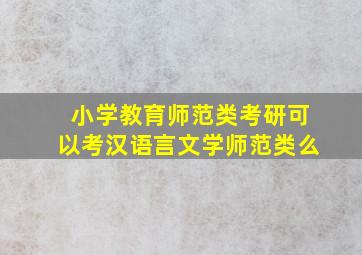 小学教育师范类考研可以考汉语言文学师范类么